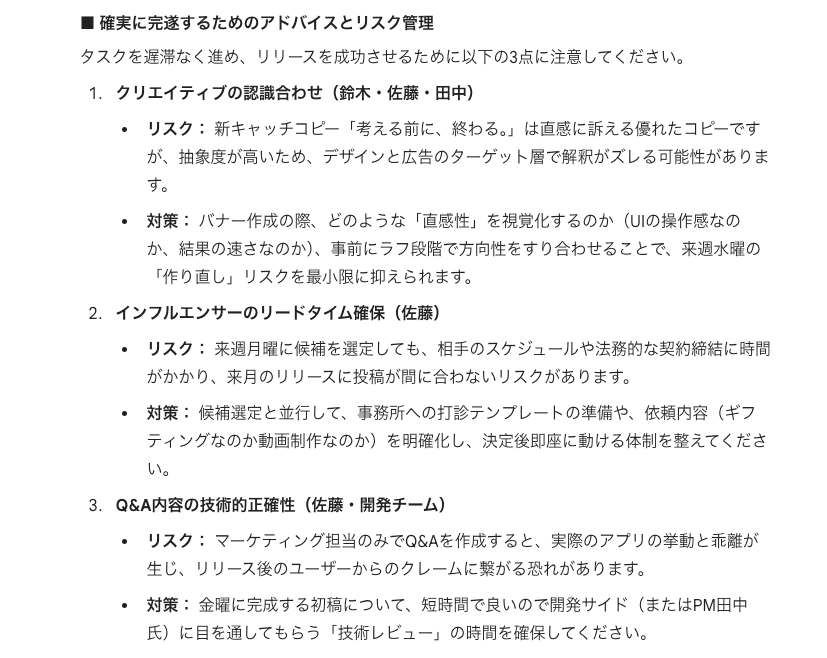 ■ 確実に完遂するためのアドバイスとリスク管理

タスクを遅滞なく進め、リリースを成功させるために以下の3点に注意してください。

1. クリエイティブの認識合わせ（鈴木・佐藤・田中）

• リスク： 新キャッチコピー「考える前に、終わる。」は直感に訴える優れたコピーですが、抽象度が高いため、デザインと広告のターゲット層で解釈がズレる可能性があります。

• 対策： バナー作成の際、どのような「直感性」を視覚化するのか（UIの操作感なのか、結果の速さなのか）、事前にラフ段階で方向性をすり合わせることで、来週水曜の「作り直し」リスクを最小限に抑えられます。

2. インフルエンサーのリードタイム確保（佐藤）

• リスク： 来週月曜に候補を選定しても、相手のスケジュールや法務的な契約締結に時間がかかり、来月のリリースに投稿が間に合わないリスクがあります。

• 対策： 候補選定と並行して、事務所への打診テンプレートの準備や、依頼内容（ギフティングなのか動画制作なのか）を明確化し、決定後即座に動ける体制を整えてください。

3. Q&A内容の技術的正確性（佐藤・開発チーム）

• リスク： マーケティング担当のみでQ&Aを作成すると、実際のアプリの挙動と乖離が生じ、リリース後のユーザーからのクレームに繋がる恐れがあります。

• 対策： 金曜に完成する初稿について、短時間で良いので開発サイド（またはPM田中氏）に目を通してもらう「技術レビュー」の時間を確保してください。